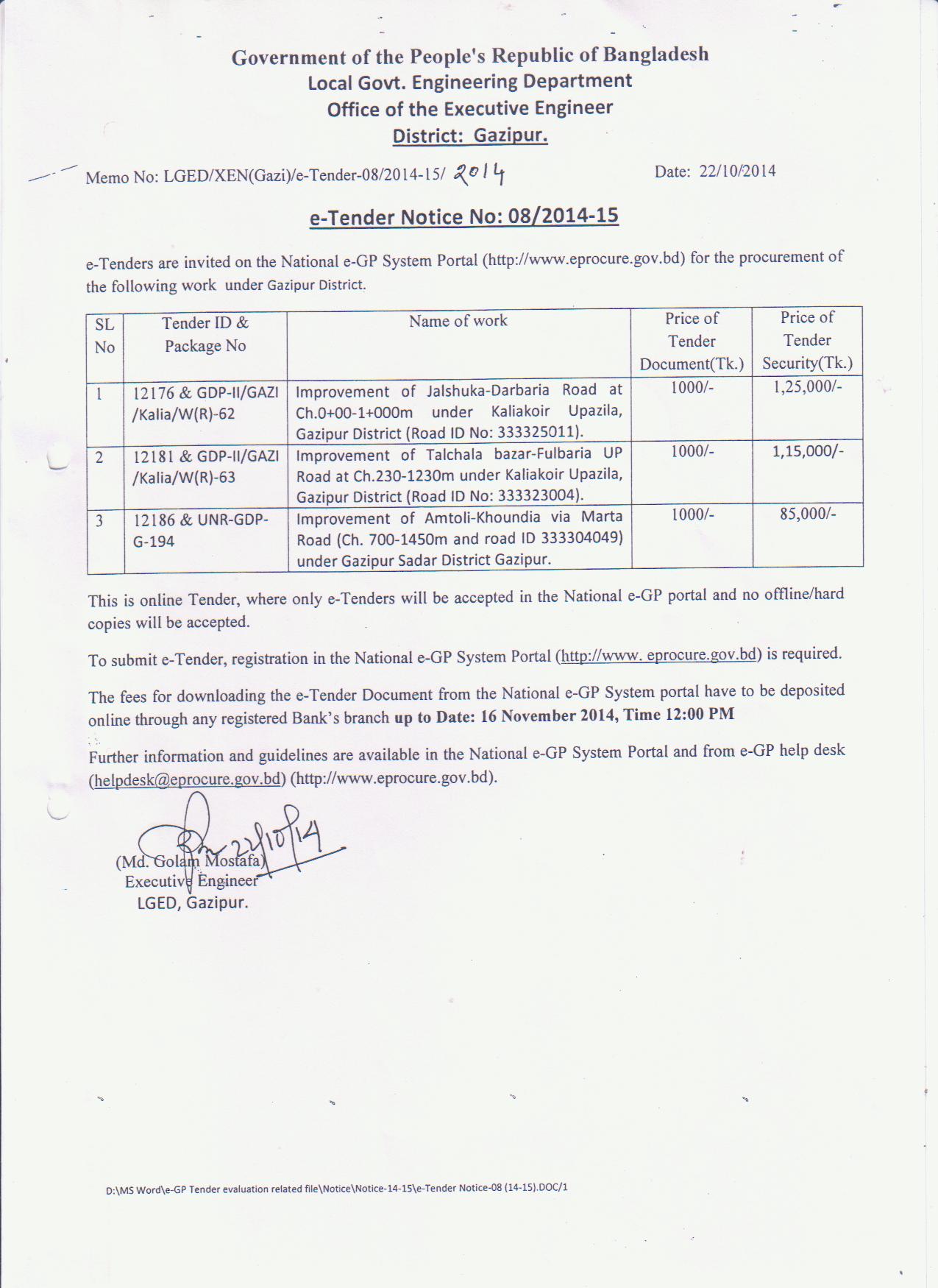 Government of the People's Republic of Bangladesh
Local Govt. Engineering Department
Office of the Executive Engineer
District: Gazipur.

Memo No: LGED/XEN(Gazi)/e-Tender-08/2014-15/ 2014

Date: 22/10/2014

e-Tender Notice No: 08/2014-15

e-Tenders are invited on the National e-GP System Portal (http://www.eprocure.gov.bd) for the procurement of the following work under Gazipur District.

| SL No | Tender ID & Package No | Name of work | Price of Tender Document(Tk.) | Price of Tender Security(Tk.) |
|---|---|---|---|---|
| 1 | 12176 & GDP-II/GAZI /Kalia/W(R)-62 | Improvement of Jalshuka-Darbaria Road at Ch.0+00-1+000m under Kaliakoir Upazila, Gazipur District (Road ID No: 333325011). | 1000/- | 1,25,000/- |
| 2 | 12181 & GDP-II/GAZI /Kalia/W(R)-63 | Improvement of Talchala bazar-Fulbaria UP Road at Ch.230-1230m under Kaliakoir Upazila, Gazipur District (Road ID No: 333323004). | 1000/- | 1,15,000/- |
| 3 | 12186 & UNR-GDP-G-194 | Improvement of Amtoli-Khoundia via Marta Road (Ch. 700-1450m and road ID 333304049) under Gazipur Sadar District Gazipur. | 1000/- | 85,000/- |

This is online Tender, where only e-Tenders will be accepted in the National e-GP portal and no offline/hard copies will be accepted.

To submit e-Tender, registration in the National e-GP System Portal (http://www. eprocure.gov.bd) is required.

The fees for downloading the e-Tender Document from the National e-GP System portal have to be deposited online through any registered Bank's branch up to Date: 16 November 2014, Time 12:00 PM

Further information and guidelines are available in the National e-GP System Portal and from e-GP help desk (helpdesk@eprocure.gov.bd) (http://www.eprocure.gov.bd).

22/10/14
(Md. Golam Mostafa)
Executive Engineer
LGED, Gazipur.

D:\MS Word\e-GP Tender evaluation related file\Notice\Notice-14-15\e-Tender Notice-08 (14-15).DOC/1